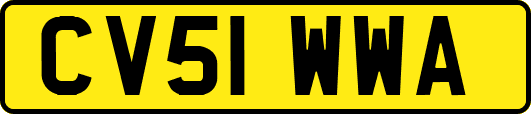 CV51 WWA